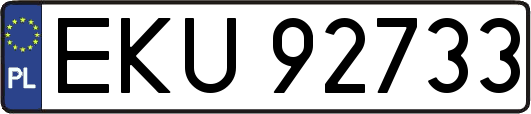 PL
EKU 92733